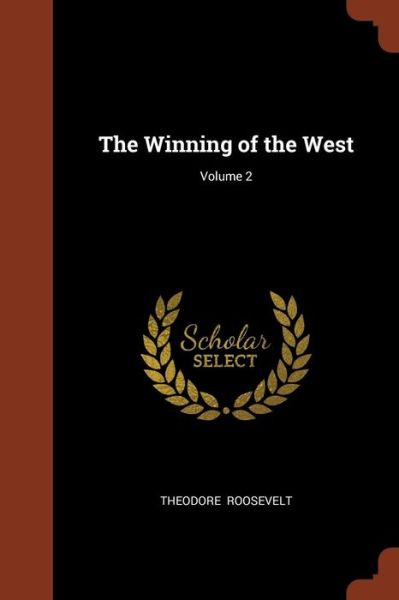 The Winning of the West

Volume 2

Scholar
SELECT

THEODORE ROOSEVELT